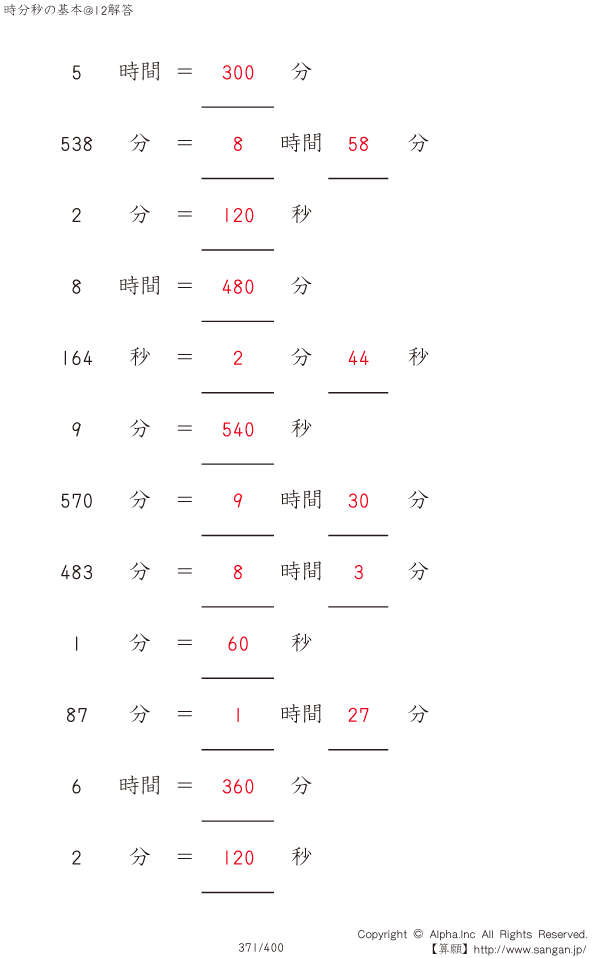 時分秒の基本@12解答

5 時間 = 300 分

538 分 = 8 時間 58 分

2 分 = 120 秒

8 時間 = 480 分

164 秒 = 2 分 44 秒

9 分 = 540 秒

570 分 = 9 時間 30 分

483 分 = 8 時間 3 分

1 分 = 60 秒

87 分 = 1 時間 27 分

6 時間 = 360 分

2 分 = 120 秒

371/400

Copyright © Alpha.Inc All Rights Reserved.
【算願】http://www.sangan.jp/